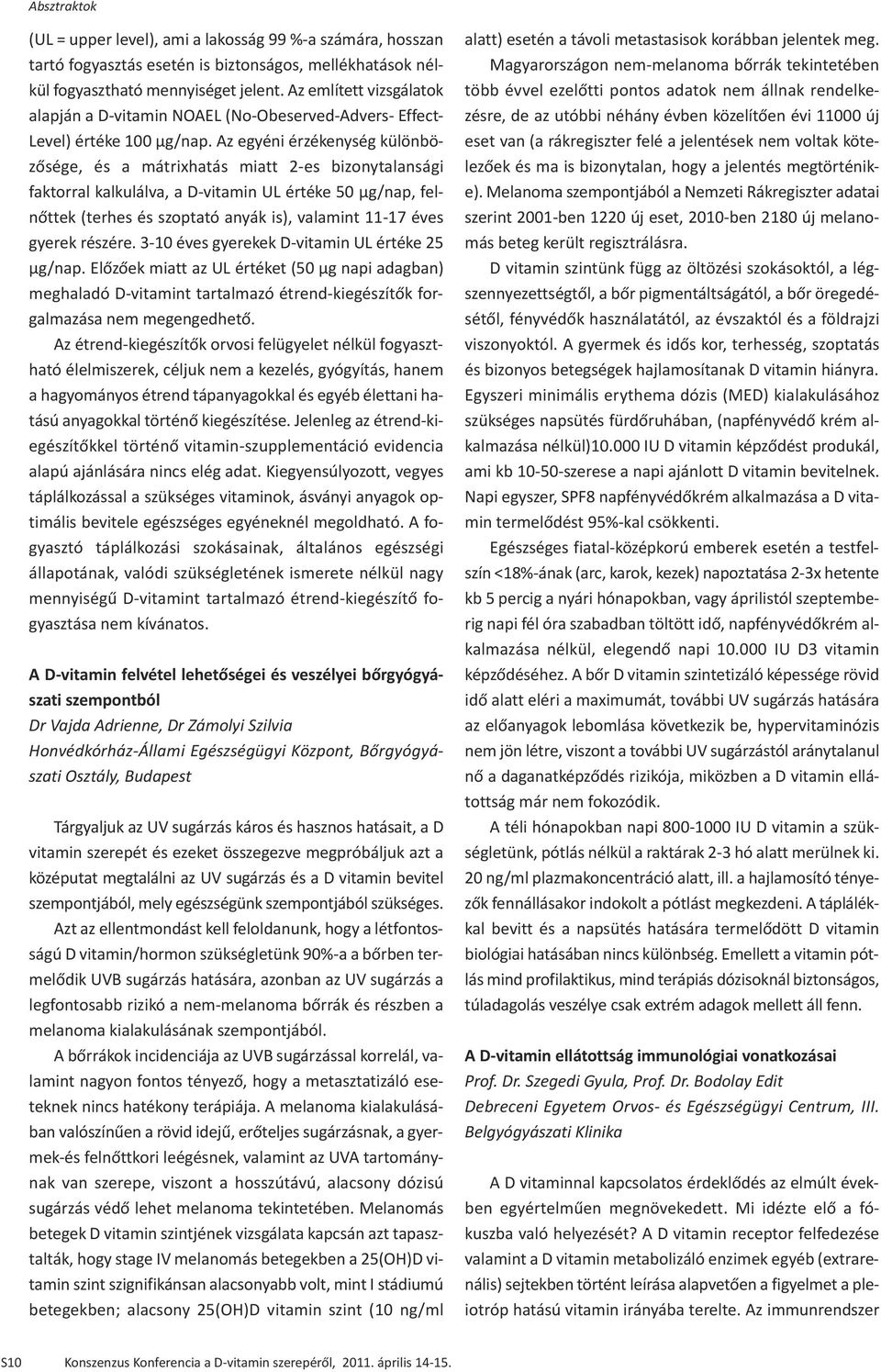 Absztraktok

(UL = upper level), ami a lakosság 99 %-a számára, hosszan tartó fogyasztás esetén is biztonságos, mellékhatások nélkül fogyasztható mennyiséget jelent. Az említett vizsgálatok alapján a D-vitamin NOAEL (No-Obeserved-Advers- Effect-Level) értéke 100 µg/nap. Az egyéni érzékenység különbözősége, és a mátrixhatás miatt 2-es bizonytalansági faktorral kalkulálva, a D-vitamin UL értéke 50 µg/nap, felnőttek (terhes és szoptató anyák is), valamint 11-17 éves gyerek részére. 3-10 éves gyerekek D-vitamin UL értéke 25 µg/nap. Előzőek miatt az UL értéket (50 µg napi adagban) meghaladó D-vitamint tartalmazó étrend-kiegészítők forgalmazása nem megengedhető.

Az étrend-kiegészítők orvosi felügyelet nélkül fogyasztható élelmiszerek, céljuk nem a kezelés, gyógyítás, hanem a hagyományos étrend tápanyagokkal és egyéb élettani hatású anyagokkal történő kiegészítése. Jelenleg az étrend-kiegészítőkkel történő vitamin-szupplementáció evidencia alapú ajánlására nincs elég adat. Kiegyensúlyozott, vegyes táplálkozással a szükséges vitaminok, ásványi anyagok optimális bevitele egészséges egyéneknél megoldható. A fogyasztó táplálkozási szokásainak, általános egészségi állapotának, valódi szükségletének ismerete nélkül nagy mennyiségű D-vitamint tartalmazó étrend-kiegészítő fogyasztása nem kívánatos.

A D-vitamin felvétel lehetőségei és veszélyei bőrgyógyászati szempontból
Dr Vajda Adrienne, Dr Zámolyi Szilvia
Honvédkórház-Állami Egészségügyi Központ, Bőrgyógyászati Osztály, Budapest

Tárgyaljuk az UV sugárzás káros és hasznos hatásait, a D vitamin szerepét és ezeket összegezve megpróbáljuk azt a középutat megtalálni az UV sugárzás és a D vitamin bevitel szempontjából, mely egészségünk szempontjából szükséges.

Azt az ellentmondást kell feloldanunk, hogy a létfontosságú D vitamin/hormon szükségletünk 90%-a a bőrben termelődik UVB sugárzás hatására, azonban az UV sugárzás a legfontosabb rizikó a nem-melanoma bőrrák és részben a melanoma kialakulásának szempontjából.

A bőrrákok incidenciája az UVB sugárzással korrelál, valamint nagyon fontos tényező, hogy a metasztatizáló eseteknek nincs hatékony terápiája. A melanoma kialakulásában valószínűen a rövid idejű, erőteljes sugárzásnak, a gyermek-és felnőttkori leégésnek, valamint az UVA tartománynak van szerepe, viszont a hosszútávú, alacsony dózisú sugárzás védő lehet melanoma tekintetében. Melanomás betegek D vitamin szintjének vizsgálata kapcsán azt tapasztalták, hogy stage IV melanomás betegekben a 25(OH)D vitamin szint szignifikánsan alacsonyabb volt, mint I stádiumú betegekben; alacsony 25(OH)D vitamin szint (10 ng/ml alatt) esetén a távoli metastasisok korábban jelentek meg.

Magyarországon nem-melanoma bőrrák tekintetében több évvel ezelőtti pontos adatok nem állnak rendelkezésre, de az utóbbi néhány évben közelítően évi 11000 új eset van (a rákregiszter felé a jelentések nem voltak kötelezőek és ma is bizonytalan, hogy a jelentés megtörténik-e). Melanoma szempontjából a Nemzeti Rákregiszter adatai szerint 2001-ben 1220 új eset, 2010-ben 2180 új melanomás beteg került regisztrálásra.

D vitamin szintünk függ az öltözési szokásoktól, a légszennyezettségtől, a bőr pigmentáltságától, a bőr öregedésétől, fényvédők használatától, az évszaktól és a földrajzi viszonyoktól. A gyermek és idős kor, terhesség, szoptatás és bizonyos betegségek hajlamosítanak D vitamin hiányra. Egyszeri minimális erythema dózis (MED) kialakulásához szükséges napsütés fürdőruhában, (napfényvédő krém alkalmazása nélkül)10.000 IU D vitamin képződést produkál, ami kb 10-50-szerese a napi ajánlott D vitamin bevitelnek. Napi egyszer, SPF8 napfényvédőkrém alkalmazása a D vitamin termelődést 95%-kal csökkenti.

Egészséges fiatal-középkorú emberek esetén a testfelszín <18%-ának (arc, karok, kezek) napoztatása 2-3x hetente kb 5 percig a nyári hónapokban, vagy áprilistól szeptemberig napi fél óra szabadban töltött idő, napfényvédőkrém alkalmazása nélkül, elegendő napi 10.000 IU D3 vitamin képződéséhez. A bőr D vitamin szintetizáló képessége rövid idő alatt eléri a maximumát, további UV sugárzás hatására az előanyagok lebomlása következik be, hypervitaminózis nem jön létre, viszont a további UV sugárzástól aránytalanul nő a daganatképződés rizikója, miközben a D vitamin ellátottság már nem fokozódik.

A téli hónapokban napi 800-1000 IU D vitamin a szükségletünk, pótlás nélkül a raktárak 2-3 hó alatt merülnek ki. 20 ng/ml plazmakoncentráció alatt, ill. a hajlamosító tényezők fennállásakor indokolt a pótlást megkezdeni. A táplálékkal bevitt és a napsütés hatására termelődött D vitamin biológiai hatásában nincs különbség. Emellett a vitamin pótlás mind profilaktikus, mind terápiás dózisoknál biztonságos, túladagolás veszélye csak extrém adagok mellett áll fenn.

A D-vitamin ellátottság immunológiai vonatkozásai
Prof. Dr. Szegedi Gyula, Prof. Dr. Bodolay Edit
Debreceni Egyetem Orvos- és Egészségügyi Centrum, III. Belgyógyászati Klinika

A D vitaminnal kapcsolatos érdeklődés az elmúlt években egyértelműen megnövekedett. Mi idézte elő a fókuszba való helyezését? A D vitamin receptor felfedezése valamint a D vitamin metabolizáló enzimek egyéb (extrarenális) sejtekben történt leírása alapvetően a figyelmet a pleiotróp hatású vitamin irányába terelte. Az immunrendszer

S10 Konszenzus Konferencia a D-vitamin szerepéről, 2011. április 14-15.